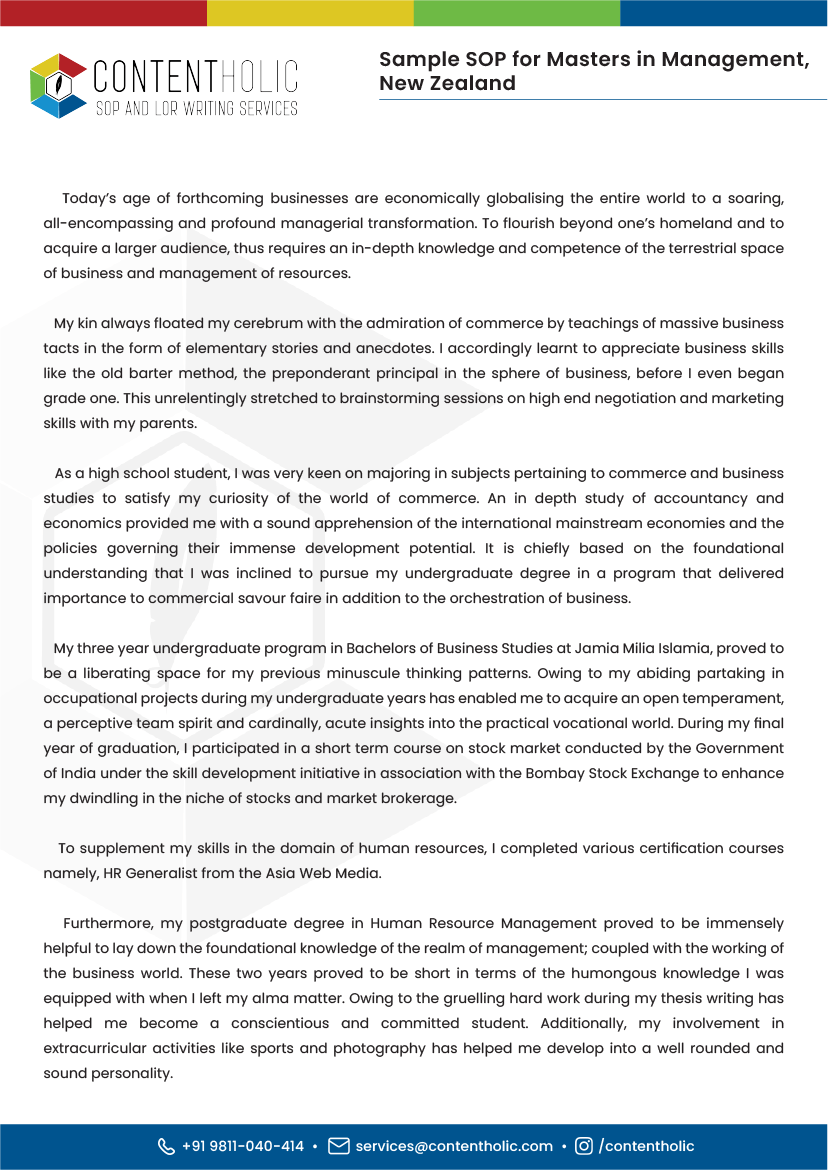 CONTENTHOLIC
SOP AND LOR WRITING SERVICES

Sample SOP for Masters in Management, New Zealand

Today's age of forthcoming businesses are economically globalising the entire world to a soaring, all-encompassing and profound managerial transformation. To flourish beyond one's homeland and to acquire a larger audience, thus requires an in-depth knowledge and competence of the terrestrial space of business and management of resources.

My kin always floated my cerebrum with the admiration of commerce by teachings of massive business tacts in the form of elementary stories and anecdotes. I accordingly learnt to appreciate business skills like the old barter method, the preponderant principal in the sphere of business, before I even began grade one. This unrelentingly stretched to brainstorming sessions on high end negotiation and marketing skills with my parents.

As a high school student, I was very keen on majoring in subjects pertaining to commerce and business studies to satisfy my curiosity of the world of commerce. An in depth study of accountancy and economics provided me with a sound apprehension of the international mainstream economies and the policies governing their immense development potential. It is chiefly based on the foundational understanding that I was inclined to pursue my undergraduate degree in a program that delivered importance to commercial savour faire in addition to the orchestration of business.

My three year undergraduate program in Bachelors of Business Studies at Jamia Milia Islamia, proved to be a liberating space for my previous minuscule thinking patterns. Owing to my abiding partaking in occupational projects during my undergraduate years has enabled me to acquire an open temperament, a perceptive team spirit and cardinally, acute insights into the practical vocational world. During my final year of graduation, I participated in a short term course on stock market conducted by the Government of India under the skill development initiative in association with the Bombay Stock Exchange to enhance my dwindling in the niche of stocks and market brokerage.

To supplement my skills in the domain of human resources, I completed various certification courses namely, HR Generalist from the Asia Web Media.

Furthermore, my postgraduate degree in Human Resource Management proved to be immensely helpful to lay down the foundational knowledge of the realm of management; coupled with the working of the business world. These two years proved to be short in terms of the humongous knowledge I was equipped with when I left my alma matter. Owing to the gruelling hard work during my thesis writing has helped me become a conscientious and committed student. Additionally, my involvement in extracurricular activities like sports and photography has helped me develop into a well rounded and sound personality.

+91 9811-040-414 • services@contentholic.com • /contentholic